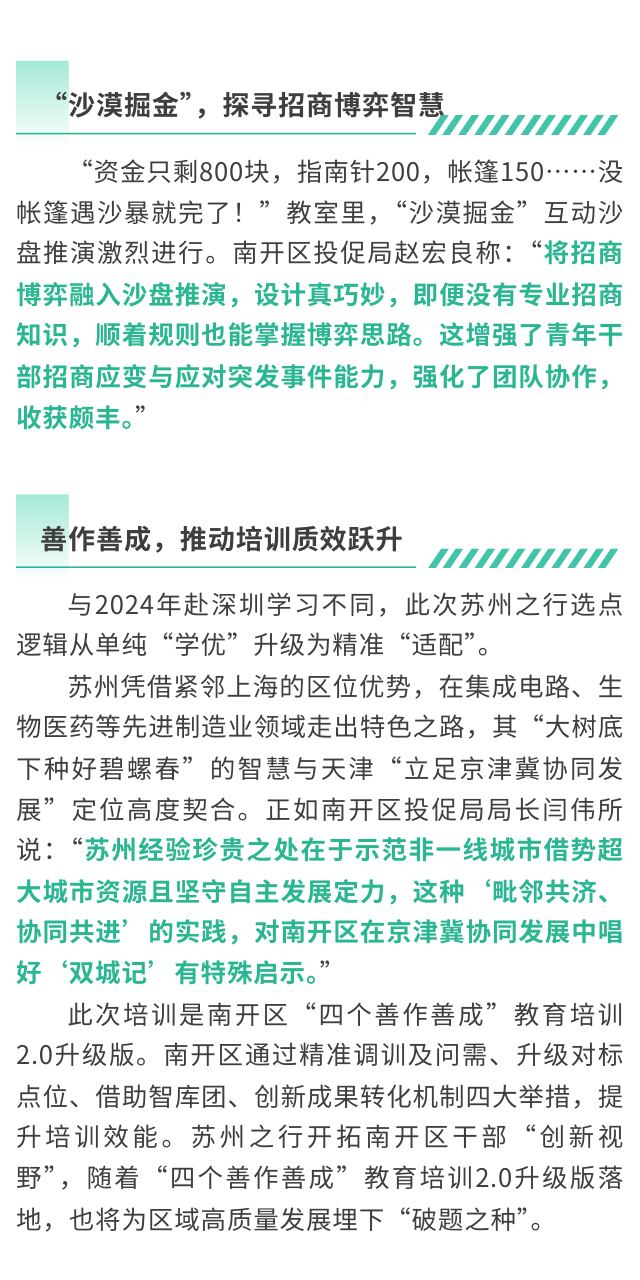 “沙漠掘金”，探寻招商博弈智慧

“资金只剩800块，指南针200，帐篷150……没帐篷遇沙暴就完了！”教室里，“沙漠掘金”互动沙盘推演激烈进行。南开区投促局赵宏良称：“将招商博弈融入沙盘推演，设计真巧妙，即便没有专业招商知识，顺着规则也能掌握博弈思路。这增强了青年干部招商应变与应对突发事件能力，强化了团队协作，收获颇丰。”

善作善成，推动培训质效跃升

与2024年赴深圳学习不同，此次苏州之行选点逻辑从单纯“学优”升级为精准“适配”。

苏州凭借紧邻上海的区位优势，在集成电路、生物医药等先进制造业领域走出特色之路，其“大树底下种好碧螺春”的智慧与天津“立足京津冀协同发展”定位高度契合。正如南开区投促局局长闫伟所说：“苏州经验珍贵之处在于示范非一线城市借势超大城市资源且坚守自主发展定力，这种‘毗邻共济、协同共进’的实践，对南开区在京津冀协同发展中唱好‘双城记’有特殊启示。”

此次培训是南开区“四个善作善成”教育培训2.0升级版。南开区通过精准调训及问需、升级对标点位、借助智库团、创新成果转化机制四大举措，提升培训效能。苏州之行开拓南开区干部“创新视野”，随着“四个善作善成”教育培训2.0升级版落地，也将为区域高质量发展埋下“破题之种”。